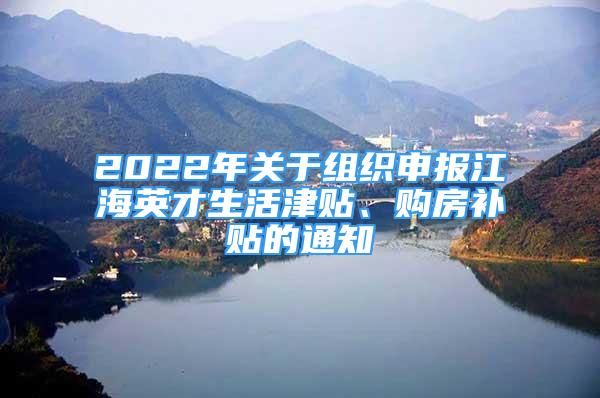 2022年关于组织申报江海英才生活津贴、购房补贴的通知